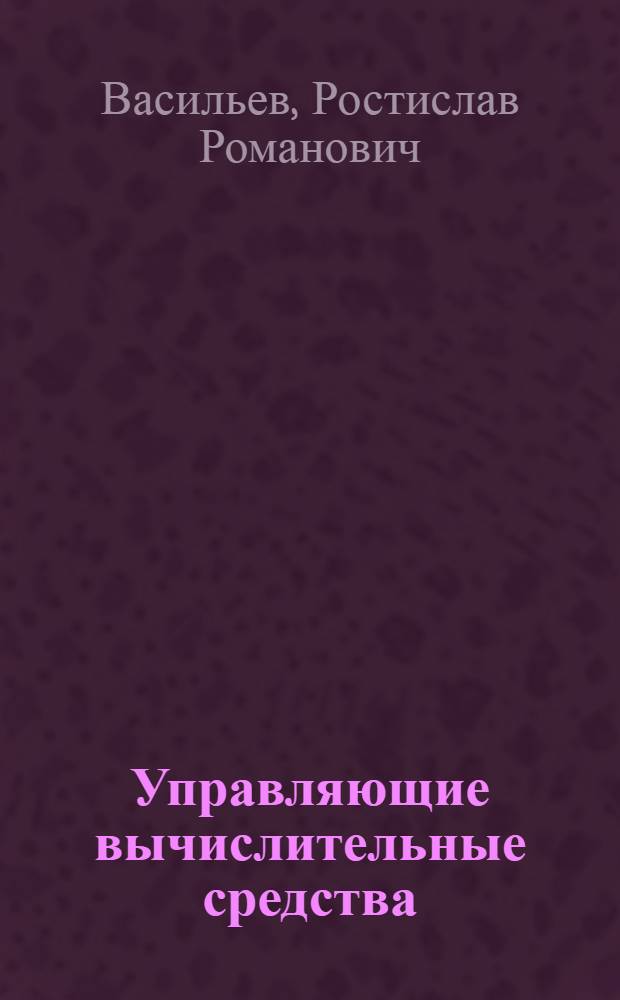 Васильев, Ростислав Романович

Управляющие вычислительные средства